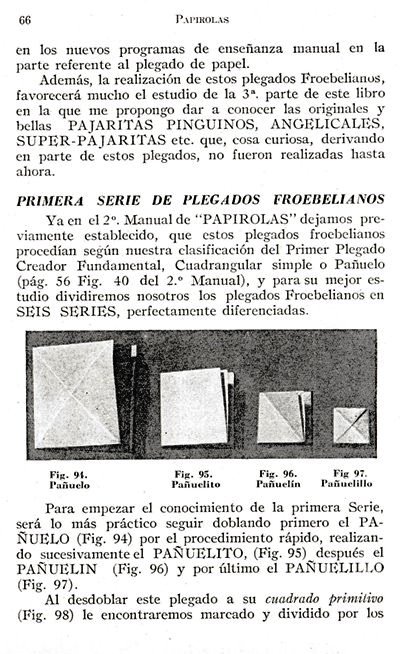 66 PAPIROLAS

en los nuevos programas de enseñanza manual en la parte referente al plegado de papel.

Además, la realización de estos plegados Froebelianos, favorecerá mucho el estudio de la 3ª. parte de este libro en la que me propongo dar a conocer las originales y bellas PAJARITAS PINGUINOS, ANGELICALES, SUPER-PAJARITAS etc. que, cosa curiosa, derivando en parte de estos plegados, no fueron realizadas hasta ahora.

PRIMERA SERIE DE PLEGADOS FROEBELIANOS

Ya en el 2º. Manual de "PAPIROLAS" dejamos previamente establecido, que estos plegados froebelianos procedían según nuestra clasificación del Primer Plegado Creador Fundamental, Cuadrangular simple o Pañuelo (pág. 56 Fig. 40 del 2.º Manual), y para su mejor estudio dividiremos nosotros los plegados Froebelianos en SEIS SERIES, perfectamente diferenciadas.

Fig. 94. Pañuelo

Fig. 95. Pañuelito

Fig. 96. Pañuelín

Fig 97. Pañuelillo

Para empezar el conocimiento de la primera Serie, será lo más práctico seguir doblando primero el PAÑUELO (Fig. 94) por el procedimiento rápido, realizando sucesivamente el PAÑUELITO, (Fig. 95) después el PAÑUELIN (Fig. 96) y por último el PAÑUELILLO (Fig. 97).

Al desdoblar este plegado a su cuadrado primitivo (Fig. 98) le encontraremos marcado y dividido por los